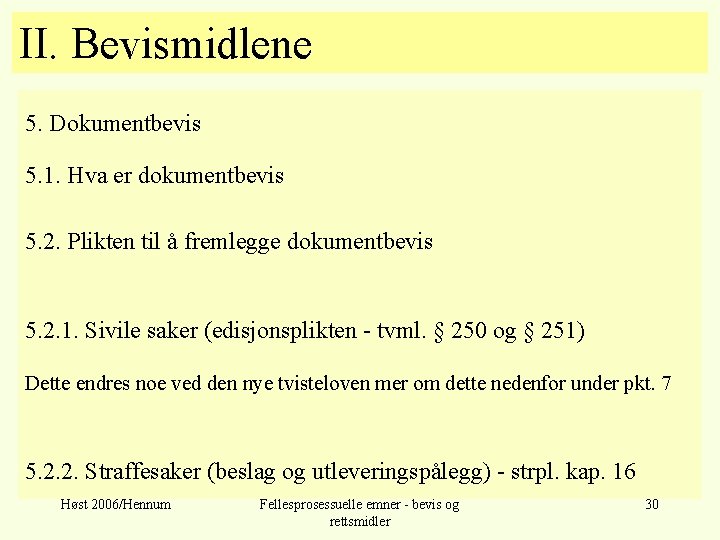 II. Bevismidlene

5. Dokumentbevis

5.1. Hva er dokumentbevis

5.2. Plikten til å fremlegge dokumentbevis

5.2.1. Sivile saker (edisjonsplikten - tvml. § 250 og § 251)

Dette endres noe ved den nye tvisteloven mer om dette nedenfor under pkt. 7

5.2.2. Straffesaker (beslag og utleveringspålegg) - strpl. kap. 16

Høst 2006/Hennum

Fellesprosessuelle emner - bevis og rettsmidler

30